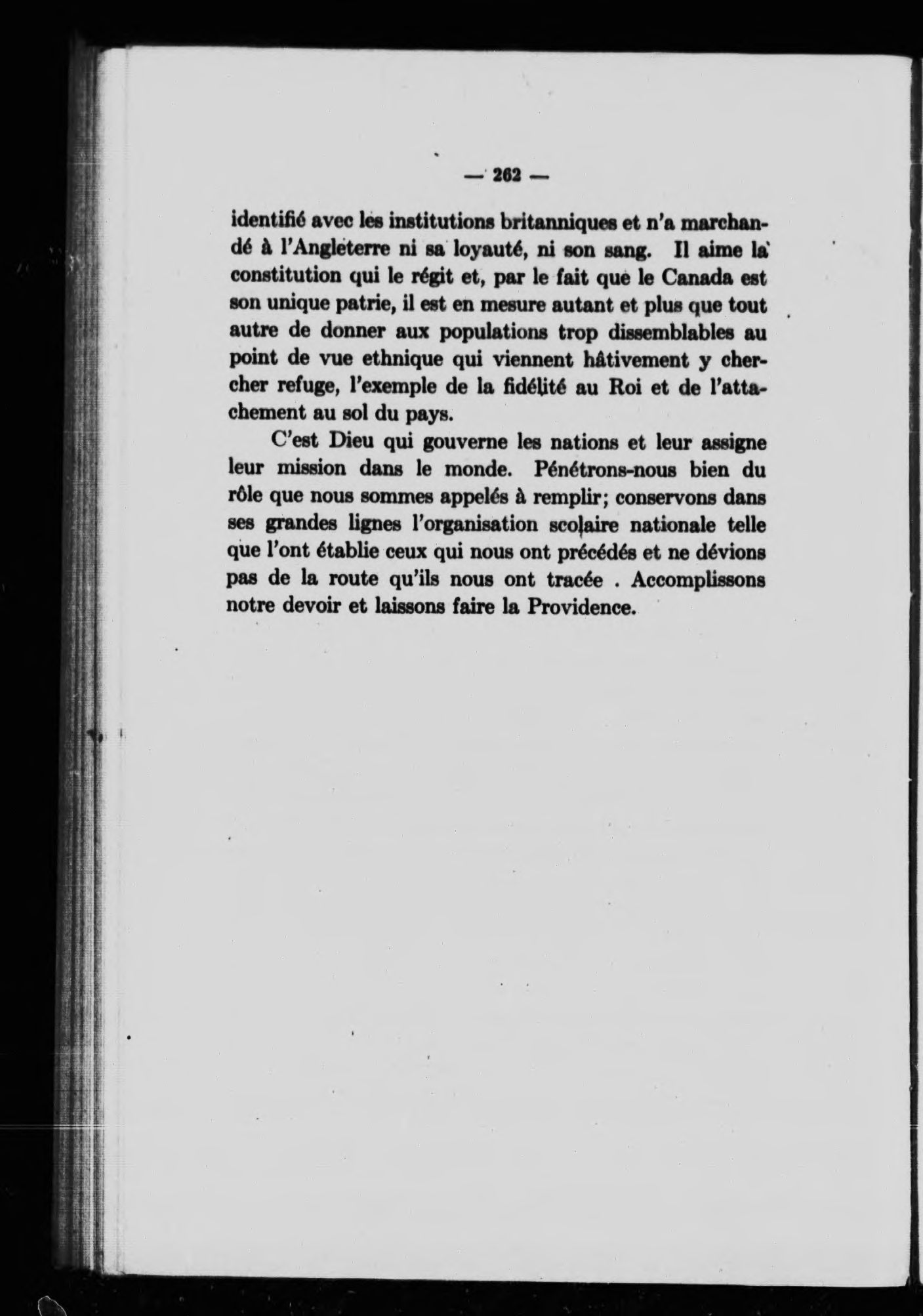 — 262 —

identifié avec les institutions britanniques et n'a marchandé à l'Angleterre ni sa loyauté, ni son sang. Il aime la constitution qui le régit et, par le fait que le Canada est son unique patrie, il est en mesure autant et plus que tout autre de donner aux populations trop dissemblables au point de vue ethnique qui viennent hâtivement y chercher refuge, l'exemple de la fidélité au Roi et de l'attachement au sol du pays.

C'est Dieu qui gouverne les nations et leur assigne leur mission dans le monde. Pénétrons-nous bien du rôle que nous sommes appelés à remplir; conservons dans ses grandes lignes l'organisation scolaire nationale telle que l'ont établie ceux qui nous ont précédés et ne dévions pas de la route qu'ils nous ont tracée . Accomplissons notre devoir et laissons faire la Providence.